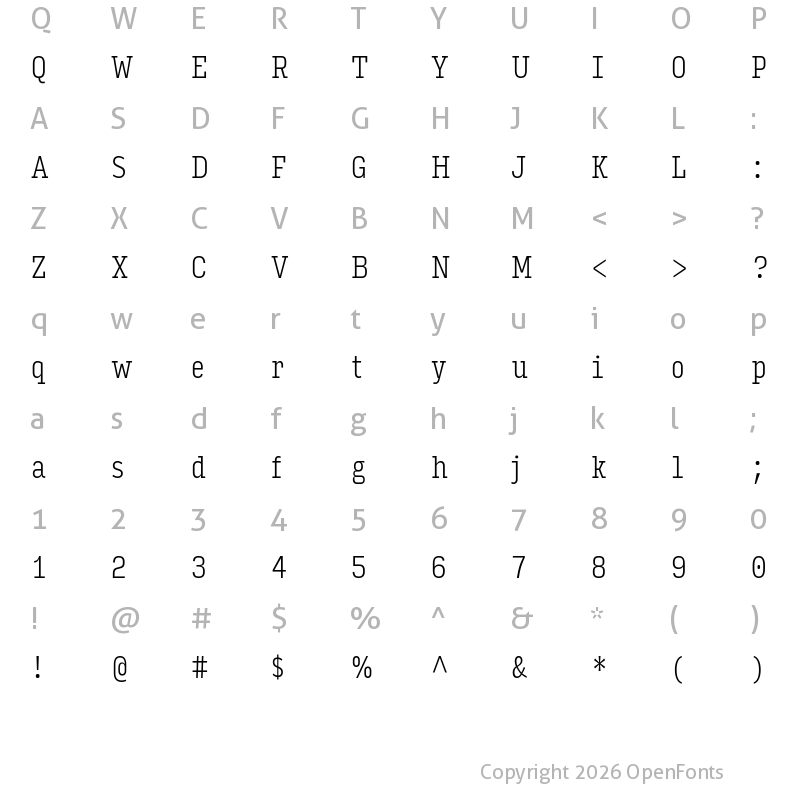 Q W E R T Y U I O P
Q W E R T Y U I O P
A S D F G H J K L :
A S D F G H J K L :
Z X C V B N M < > ?
Z X C V B N M < > ?
q w e r t y u i o p
q w e r t y u i o p
a s d f g h j k l ;
a s d f g h j k l ;
1 2 3 4 5 6 7 8 9 0
1 2 3 4 5 6 7 8 9 0
! @ # $ % ^ & * ( )
! @ # $ % ^ & * ( )

Copyright 2026 OpenFonts